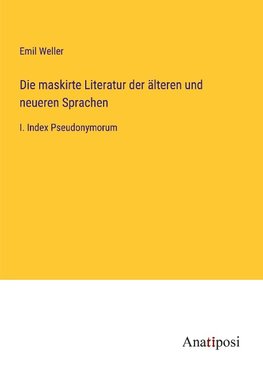 Emil Weller

Die maskirte Literatur der älteren und neueren Sprachen

I. Index Pseudonymorum

Anatiposi